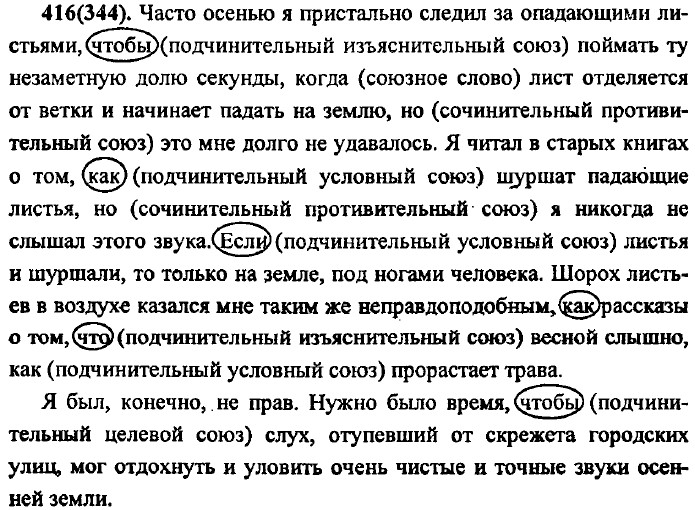 416(344). Часто осенью я пристально следил за опадающими листьями, чтобы (подчинительный изъяснительный союз) поймать ту незаметную долю секунды, когда (союзное слово) лист отделяется от ветки и начинает падать на землю, но (сочинительный противительный союз) это мне долго не удавалось. Я читал в старых книгах о том, как (подчинительный условный союз) шуршат падающие листья, но (сочинительный противительный союз) я никогда не слышал этого звука. Если (подчинительный условный союз) листья и шуршали, то только на земле, под ногами человека. Шорох листьев в воздухе казался мне таким же неправдоподобным, как рассказы о том, что (подчинительный изъяснительный союз) весной слышно, как (подчинительный условный союз) прорастает трава.

Я был, конечно, не прав. Нужно было время, чтобы (подчинительный целевой союз) слух, отупевший от скрежета городских улиц, мог отдохнуть и уловить очень чистые и точные звуки осенней земли.